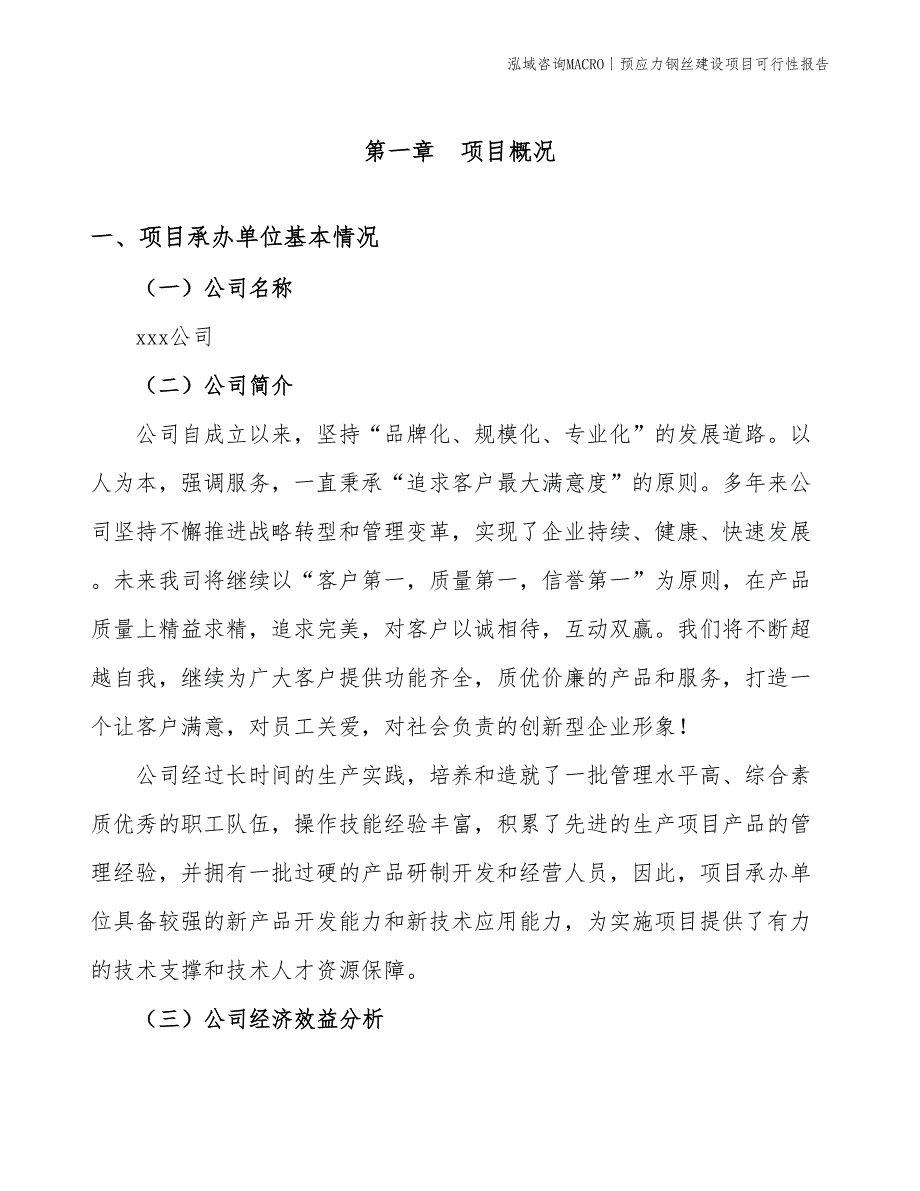 泓域咨询MACRO | 预应力钢丝建设项目可行性报告

第一章　项目概况

一、项目承办单位基本情况

（一）公司名称

xxx公司

（二）公司简介

公司自成立以来，坚持“品牌化、规模化、专业化”的发展道路。以人为本，强调服务，一直秉承“追求客户最大满意度”的原则。多年来公司坚持不懈推进战略转型和管理变革，实现了企业持续、健康、快速发展。未来我司将继续以“客户第一，质量第一，信誉第一”为原则，在产品质量上精益求精，追求完美，对客户以诚相待，互动双赢。我们将不断超越自我，继续为广大客户提供功能齐全，质优价廉的产品和服务，打造一个让客户满意，对员工关爱，对社会负责的创新型企业形象！

公司经过长时间的生产实践，培养和造就了一批管理水平高、综合素质优秀的职工队伍，操作技能经验丰富，积累了先进的生产项目产品的管理经验，并拥有一批过硬的产品研制开发和经营人员，因此，项目承办单位具备较强的新产品开发能力和新技术应用能力，为实施项目提供了有力的技术支撑和技术人才资源保障。

（三）公司经济效益分析